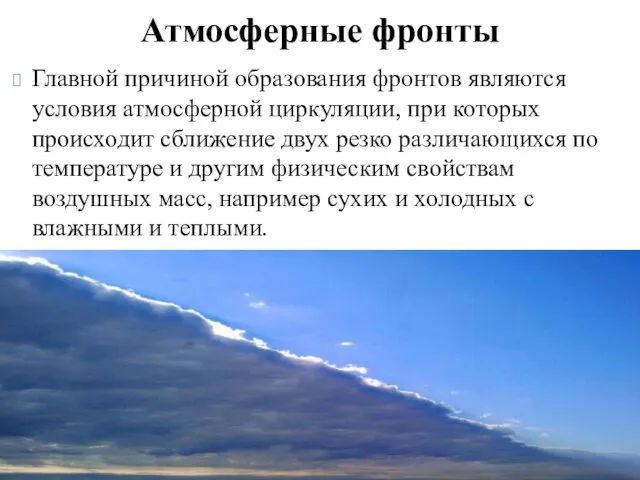 Атмосферные фронты

Главной причиной образования фронтов являются условия атмосферной циркуляции, при которых происходит сближение двух резко различающихся по температуре и другим физическим свойствам воздушных масс, например сухих и холодных с влажными и теплыми.